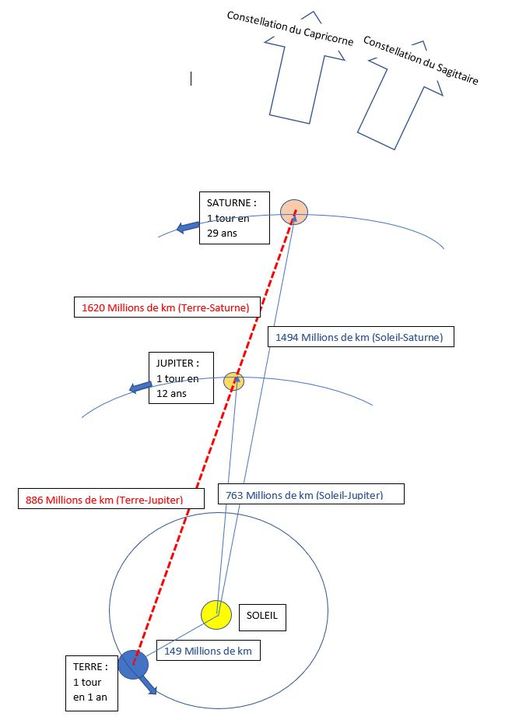 Constellation du Capricorne

Constellation du Sagittaire

SATURNE : 1 tour en 29 ans

1620 Millions de km (Terre-Saturne)

1494 Millions de km (Soleil-Saturne)

JUPITER : 1 tour en 12 ans

886 Millions de km (Terre-Jupiter)

763 Millions de km (Soleil-Jupiter)

SOLEIL

149 Millions de km

TERRE : 1 tour en 1 an